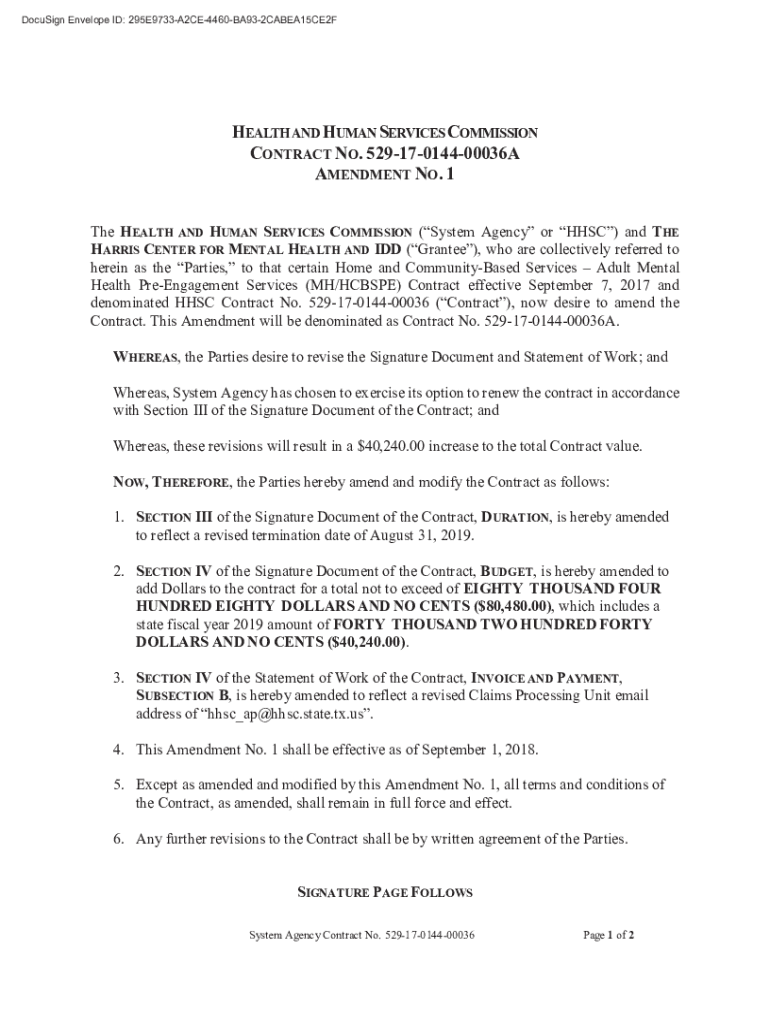 DocuSign Envelope ID: 295E9733-A2CE-4460-BA93-2CABEA15CE2F

HEALTH AND HUMAN SERVICES COMMISSION
CONTRACT NO. 529-17-0144-00036A
AMENDMENT NO. 1

The HEALTH AND HUMAN SERVICES COMMISSION ("System Agency" or "HHSC") and THE HARRIS CENTER FOR MENTAL HEALTH AND IDD ("Grantee"), who are collectively referred to herein as the "Parties," to that certain Home and Community-Based Services – Adult Mental Health Pre-Engagement Services (MH/HCBSPE) Contract effective September 7, 2017 and denominated HHSC Contract No. 529-17-0144-00036 ("Contract"), now desire to amend the Contract. This Amendment will be denominated as Contract No. 529-17-0144-00036A.

WHEREAS, the Parties desire to revise the Signature Document and Statement of Work; and

Whereas, System Agency has chosen to exercise its option to renew the contract in accordance with Section III of the Signature Document of the Contract; and

Whereas, these revisions will result in a $40,240.00 increase to the total Contract value.

NOW, THEREFORE, the Parties hereby amend and modify the Contract as follows:

1. SECTION III of the Signature Document of the Contract, DURATION, is hereby amended to reflect a revised termination date of August 31, 2019.

2. SECTION IV of the Signature Document of the Contract, BUDGET, is hereby amended to add Dollars to the contract for a total not to exceed of EIGHTY THOUSAND FOUR HUNDRED EIGHTY DOLLARS AND NO CENTS ($80,480.00), which includes a state fiscal year 2019 amount of FORTY THOUSAND TWO HUNDRED FORTY DOLLARS AND NO CENTS ($40,240.00).

3. SECTION IV of the Statement of Work of the Contract, INVOICE AND PAYMENT, SUBSECTION B, is hereby amended to reflect a revised Claims Processing Unit email address of "hhsc_ap@hhsc.state.tx.us".

4. This Amendment No. 1 shall be effective as of September 1, 2018.

5. Except as amended and modified by this Amendment No. 1, all terms and conditions of the Contract, as amended, shall remain in full force and effect.

6. Any further revisions to the Contract shall be by written agreement of the Parties.

SIGNATURE PAGE FOLLOWS

System Agency Contract No. 529-17-0144-00036

Page 1 of 2